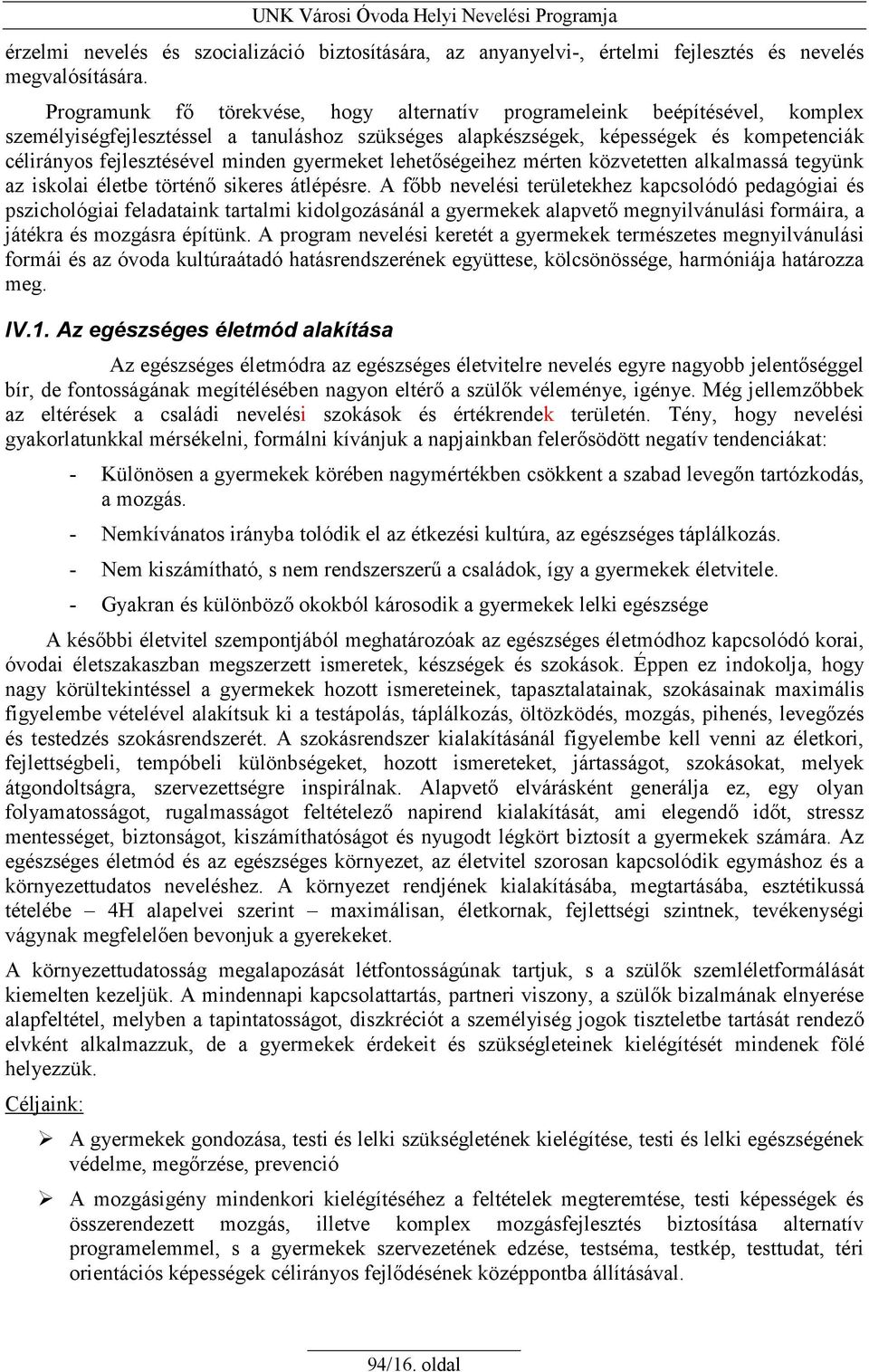 UNK Városi Óvoda Helyi Nevelési Programja

érzelmi nevelés és szocializáció biztosítására, az anyanyelvi-, értelmi fejlesztés és nevelés megvalósítására.

Programunk fő törekvése, hogy alternatív programeleink beépítésével, komplex személyiségfejlesztéssel a tanuláshoz szükséges alapkészségek, képességek és kompetenciák célirányos fejlesztésével minden gyermeket lehetőségeihez mérten közvetetten alkalmassá tegyünk az iskolai életbe történő sikeres átlépésre. A főbb nevelési területekhez kapcsolódó pedagógiai és pszichológiai feladataink tartalmi kidolgozásánál a gyermekek alapvető megnyilvánulási formáira, a játékra és mozgásra építünk. A program nevelési keretét a gyermekek természetes megnyilvánulási formái és az óvoda kultúraátadó hatásrendszerének együttese, kölcsönössége, harmóniája határozza meg.

IV.1. Az egészséges életmód alakítása

Az egészséges életmódra az egészséges életvitelre nevelés egyre nagyobb jelentőséggel bír, de fontosságának megítélésében nagyon eltérő a szülők véleménye, igénye. Még jellemzőbbek az eltérések a családi nevelési szokások és értékrendek területén. Tény, hogy nevelési gyakorlatunkkal mérsékelni, formálni kívánjuk a napjainkban felerősödött negatív tendenciákat:

- Különösen a gyermekek körében nagymértékben csökkent a szabad levegőn tartózkodás, a mozgás.
- Nemkívánatos irányba tolódik el az étkezési kultúra, az egészséges táplálkozás.
- Nem kiszámítható, s nem rendszerszerű a családok, így a gyermekek életvitele.
- Gyakran és különböző okokból károsodik a gyermekek lelki egészsége

A későbbi életvitel szempontjából meghatározóak az egészséges életmódhoz kapcsolódó korai, óvodai életszakaszban megszerzett ismeretek, készségek és szokások. Éppen ez indokolja, hogy nagy körültekintéssel a gyermekek hozott ismereteinek, tapasztalatainak, szokásainak maximális figyelembe vételével alakítsuk ki a testápolás, táplálkozás, öltözködés, mozgás, pihenés, levegőzés és testedzés szokásrendszerét. A szokásrendszer kialakításánál figyelembe kell venni az életkori, fejlettségbeli, tempóbeli különbségeket, hozott ismereteket, jártasságot, szokásokat, melyek átgondoltságra, szervezettségre inspirálnak. Alapvető elvárásként generálja ez, egy olyan folyamatosságot, rugalmasságot feltételező napirend kialakítását, ami elegendő időt, stressz mentességet, biztonságot, kiszámíthatóságot és nyugodt légkört biztosít a gyermekek számára. Az egészséges életmód és az egészséges környezet, az életvitel szorosan kapcsolódik egymáshoz és a környezettudatos neveléshez. A környezet rendjének kialakításába, megtartásába, esztétikussá tételébe – 4H alapelvei szerint – maximálisan, életkornak, fejlettségi szintnek, tevékenységi vágynak megfelelően bevonjuk a gyerekeket.

A környezettudatosság megalapozását létfontosságúnak tartjuk, s a szülők szemléletformálását kiemelten kezeljük. A mindennapi kapcsolattartás, partneri viszony, a szülők bizalmának elnyerése alapfeltétel, melyben a tapintatosságot, diszkréciót a személyiség jogok tiszteletbe tartását rendező elvként alkalmazzuk, de a gyermekek érdekeit és szükségleteinek kielégítését mindenek fölé helyezzük.

Céljaink:

➢ A gyermekek gondozása, testi és lelki szükségletének kielégítése, testi és lelki egészségének védelme, megőrzése, prevenció

➢ A mozgásigény mindenkori kielégítéséhez a feltételek megteremtése, testi képességek és összerendezett mozgás, illetve komplex mozgásfejlesztés biztosítása alternatív programelemmel, s a gyermekek szervezetének edzése, testséma, testkép, testtudat, téri orientációs képességek célirányos fejlődésének középpontba állításával.

94/16. oldal